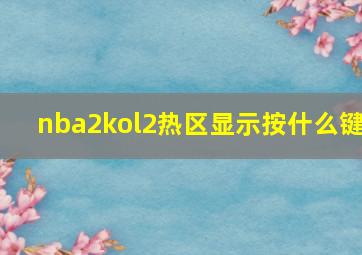 nba2kol2热区显示按什么键